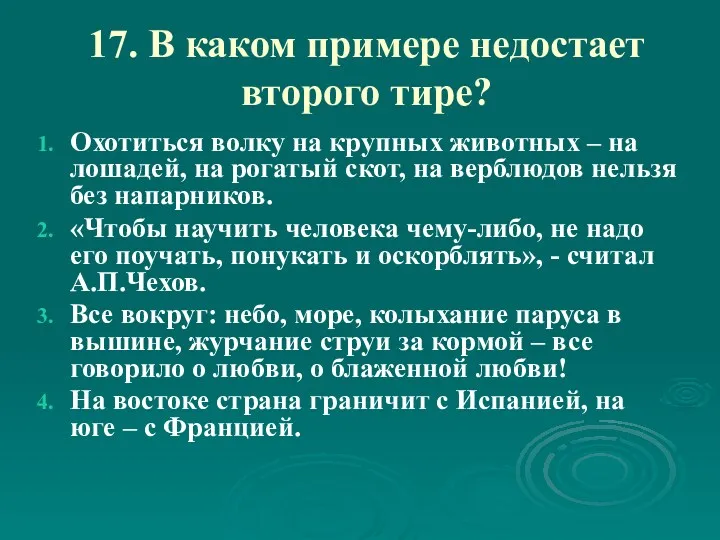 17. В каком примере недостает второго тире?

1. Охотиться волку на крупных животных – на лошадей, на рогатый скот, на верблюдов нельзя без напарников.
2. «Чтобы научить человека чему-либо, не надо его поучать, понукать и оскорблять», - считал А.П.Чехов.
3. Все вокруг: небо, море, колыхание паруса в вышине, журчание струи за кормой – все говорило о любви, о блаженной любви!
4. На востоке страна граничит с Испанией, на юге – с Францией.